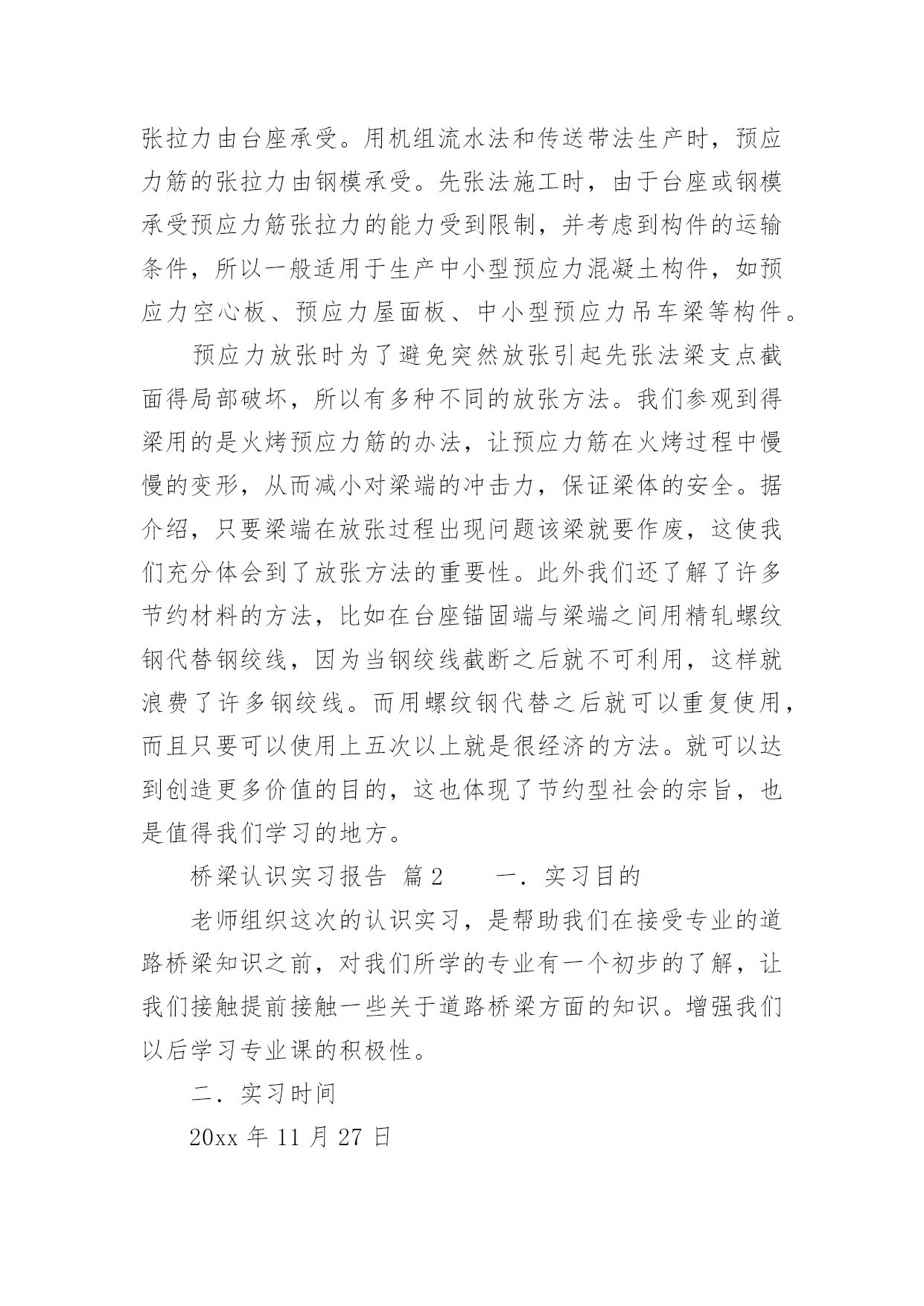 张拉力由台座承受。用机组流水法和传送带法生产时，预应力筋的张拉力由钢模承受。先张法施工时，由于台座或钢模承受预应力筋张拉力的能力受到限制，并考虑到构件的运输条件，所以一般适用于生产中小型预应力混凝土构件，如预应力空心板、预应力屋面板、中小型预应力吊车梁等构件。

预应力放张时为了避免突然放张引起先张法梁支点截面得局部破坏，所以有多种不同的放张方法。我们参观到得梁用的是火烤预应力筋的办法，让预应力筋在火烤过程中慢慢的变形，从而减小对梁端的冲击力，保证梁体的安全。据介绍，只要梁端在放张过程出现问题该梁就要作废，这使我们充分体会到了放张方法的重要性。此外我们还了解了许多节约材料的方法，比如在台座锚固端与梁端之间用精轧螺纹钢代替钢绞线，因为当钢绞线截断之后就不可利用，这样就浪费了许多钢绞线。而用螺纹钢代替之后就可以重复使用，而且只要可以使用上五次以上就是很经济的方法。就可以达到创造更多价值的目的，这也体现了节约型社会的宗旨，也是值得我们学习的地方。

桥梁认识实习报告 篇2 一．实习目的

老师组织这次的认识实习，是帮助我们在接受专业的道路桥梁知识之前，对我们所学的专业有一个初步的了解，让我们接触提前接触一些关于道路桥梁方面的知识。增强我们以后学习专业课的积极性。

二．实习时间

20xx 年 11 月 27 日